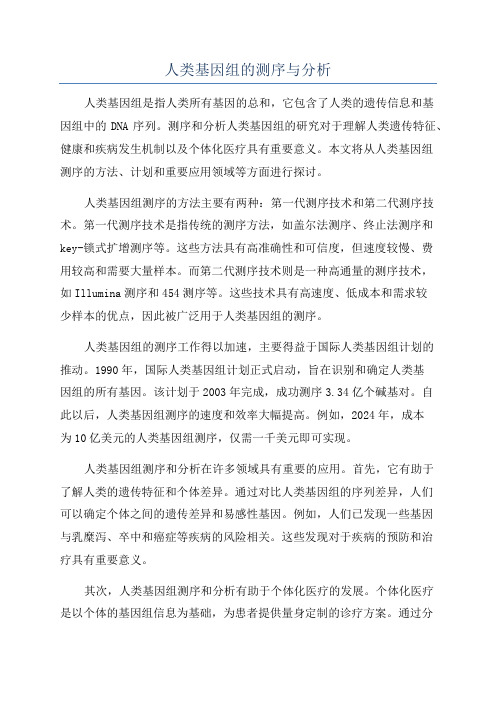 人类基因组的测序与分析

人类基因组是指人类所有基因的总和，它包含了人类的遗传信息和基因组中的 DNA 序列。测序和分析人类基因组的研究对于理解人类遗传特征、健康和疾病发生机制以及个体化医疗具有重要意义。本文将从人类基因组测序的方法、计划和重要应用领域等方面进行探讨。

人类基因组测序的方法主要有两种：第一代测序技术和第二代测序技术。第一代测序技术是指传统的测序方法，如盖尔法测序、终止法测序和 key-锁式扩增测序等。这些方法具有高准确性和可信度，但速度较慢、费用较高和需要大量样本。而第二代测序技术则是一种高通量的测序技术，如 Illumina 测序和 454 测序等。这些技术具有高速度、低成本和需求较少样本的优点，因此被广泛用于人类基因组的测序。

人类基因组的测序工作得以加速，主要得益于国际人类基因组计划的推动。1990 年，国际人类基因组计划正式启动，旨在识别和确定人类基因组的所有基因。该计划于 2003 年完成，成功测序 3.34 亿个碱基对。自此以后，人类基因组测序的速度和效率大幅提高。例如，2024 年，成本为 10 亿美元的人类基因组测序，仅需一千美元即可实现。

人类基因组测序和分析在许多领域具有重要的应用。首先，它有助于了解人类的遗传特征和个体差异。通过对比人类基因组的序列差异，人们可以确定个体之间的遗传差异和易感性基因。例如，人们已发现一些基因与乳糜泻、卒中和癌症等疾病的风险相关。这些发现对于疾病的预防和治疗具有重要意义。

其次，人类基因组测序和分析有助于个体化医疗的发展。个体化医疗是以个体的基因组信息为基础，为患者提供量身定制的诊疗方案。通过分